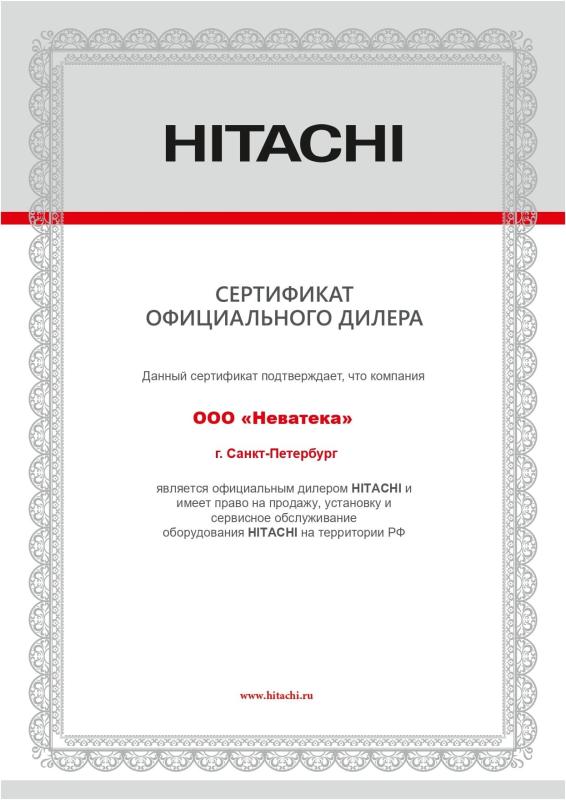 HITACHI

СЕРТИФИКАТ
ОФИЦИАЛЬНОГО ДИЛЕРА

Данный сертификат подтверждает, что компания

ООО «Неватека»

г. Санкт-Петербург

является официальным дилером HITACHI и имеет право на продажу, установку и сервисное обслуживание оборудования HITACHI на территории РФ

www.hitachi.ru